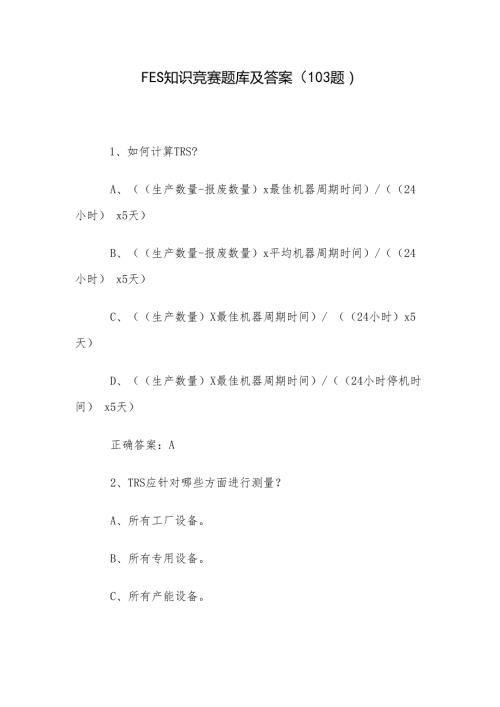 FES知识竞赛题库及答案（103题）

1、如何计算TRS?

A、（（生产数量-报废数量）x最佳机器周期时间）/（（24小时） x5天）

B、（（生产数量-报废数量）x平均机器周期时间）/（（24小时） x5天）

C、（（生产数量）X最佳机器周期时间）/ （（24小时）x5天）

D、（（生产数量）X最佳机器周期时间）/（（24小时停机时间） x5天）

正确答案：A

2、TRS应针对哪些方面进行测量？

A、所有工厂设备。

B、所有专用设备。

C、所有产能设备。